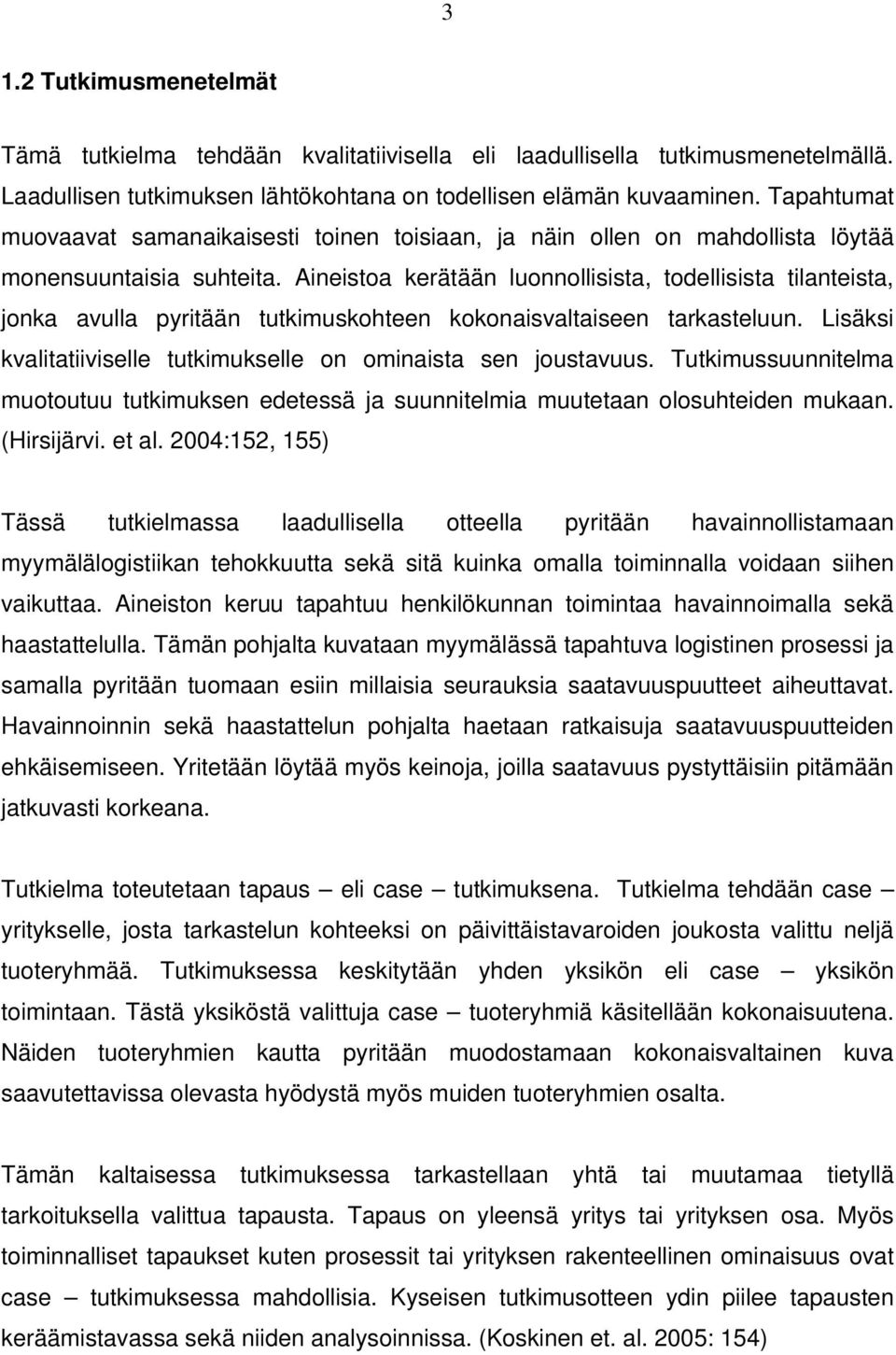 3

1.2 Tutkimusmenetelmät

Tämä tutkielma tehdään kvalitatiivisella eli laadullisella tutkimusmenetelmällä. Laadullisen tutkimuksen lähtökohtana on todellisen elämän kuvaaminen. Tapahtumat muovaavat samanaikaisesti toinen toisiaan, ja näin ollen on mahdollista löytää monensuuntaisia suhteita. Aineistoa kerätään luonnollisista, todellisista tilanteista, jonka avulla pyritään tutkimuskohteen kokonaisvaltaiseen tarkasteluun. Lisäksi kvalitatiiviselle tutkimukselle on ominaista sen joustavuus. Tutkimussuunnitelma muotoutuu tutkimuksen edetessä ja suunnitelmia muutetaan olosuhteiden mukaan. (Hirsijärvi. et al. 2004:152, 155)

Tässä tutkielmassa laadullisella otteella pyritään havainnollistamaan myymälälogistiikan tehokkuutta sekä sitä kuinka omalla toiminnalla voidaan siihen vaikuttaa. Aineiston keruu tapahtuu henkilökunnan toimintaa havainnoimalla sekä haastattelulla. Tämän pohjalta kuvataan myymälässä tapahtuva logistinen prosessi ja samalla pyritään tuomaan esiin millaisia seurauksia saatavuuspuutteet aiheuttavat. Havainnoinnin sekä haastattelun pohjalta haetaan ratkaisuja saatavuuspuutteiden ehkäisemiseen. Yritetään löytää myös keinoja, joilla saatavuus pystyttäisiin pitämään jatkuvasti korkeana.

Tutkielma toteutetaan tapaus – eli case – tutkimuksena. Tutkielma tehdään case – yritykselle, josta tarkastelun kohteeksi on päivittäistavaroiden joukosta valittu neljä tuoteryhmää. Tutkimuksessa keskitytään yhden yksikön eli case – yksikön toimintaan. Tästä yksiköstä valittuja case – tuoteryhmiä käsitellään kokonaisuutena. Näiden tuoteryhmien kautta pyritään muodostamaan kokonaisvaltainen kuva saavutettavissa olevasta hyödystä myös muiden tuoteryhmien osalta.

Tämän kaltaisessa tutkimuksessa tarkastellaan yhtä tai muutamaa tietyllä tarkoituksella valittua tapausta. Tapaus on yleensä yritys tai yrityksen osa. Myös toiminnalliset tapaukset kuten prosessit tai yrityksen rakenteellinen ominaisuus ovat case – tutkimuksessa mahdollisia. Kyseisen tutkimusotteen ydin piilee tapausten keräämistavassa sekä niiden analysoinnissa. (Koskinen et. al. 2005: 154)